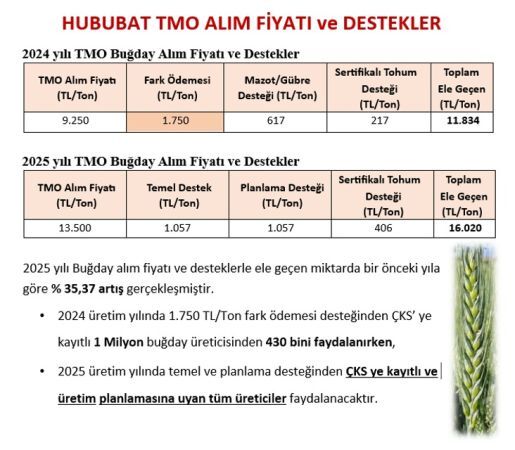 HUBUBAT TMO ALIM FİYATI ve DESTEKLER

2024 yılı TMO Buğday Alım Fiyatı ve Destekler

| TMO Alım Fiyatı (TL/Ton) | Fark Ödemesi (TL/Ton) | Mazot/Gübre Desteği (TL/Ton) | Sertifikalı Tohum Desteği (TL/Ton) | Toplam Ele Geçen (TL/Ton) |
|---|---|---|---|---|
| 9.250 | 1.750 | 617 | 217 | 11.834 |

2025 yılı TMO Buğday Alım Fiyatı ve Destekler

| TMO Alım Fiyatı (TL/Ton) | Temel Destek (TL/Ton) | Planlama Desteği (TL/Ton) | Sertifikalı Tohum Desteği (TL/Ton) | Toplam Ele Geçen (TL/Ton) |
|---|---|---|---|---|
| 13.500 | 1.057 | 1.057 | 406 | 16.020 |

2025 yılı Buğday alım fiyatı ve desteklerle ele geçen miktarda bir önceki yıla göre % 35,37 artış gerçekleşmiştir.

• 2024 üretim yılında 1.750 TL/Ton fark ödemesi desteğinden ÇKS' ye kayıtlı 1 Milyon buğday üreticisinden 430 bini faydalanırken,

• 2025 üretim yılında temel ve planlama desteğinden ÇKS ye kayıtlı ve üretim planlamasına uyan tüm üreticiler faydalanacaktır.